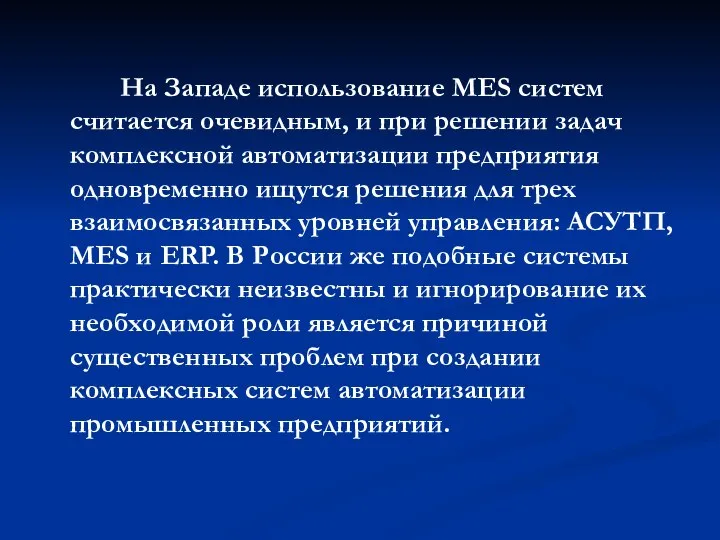 На Западе использование MES систем считается очевидным, и при решении задач комплексной автоматизации предприятия одновременно ищутся решения для трех взаимосвязанных уровней управления: АСУТП, MES и ERP. В России же подобные системы практически неизвестны и игнорирование их необходимой роли является причиной существенных проблем при создании комплексных систем автоматизации промышленных предприятий.